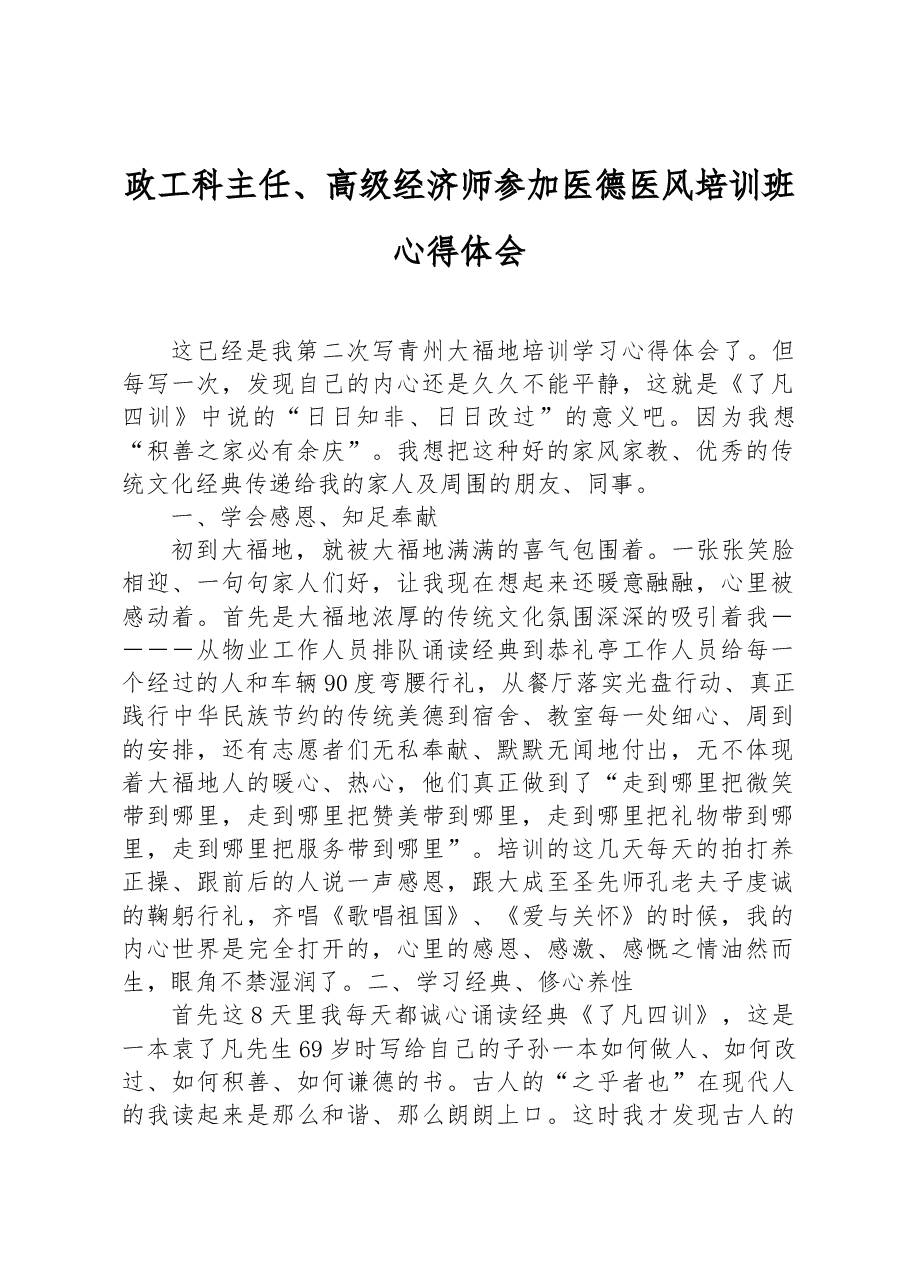 政工科主任、高级经济师参加医德医风培训班心得体会

这已经是我第二次写青州大福地培训学习心得体会了。但每写一次，发现自己的内心还是久久不能平静，这就是《了凡四训》中说的“日日知非、日日改过”的意义吧。因为我想“积善之家必有余庆”。我想把这种好的家风家教、优秀的传统文化经典传递给我的家人及周围的朋友、同事。

一、学会感恩、知足奉献

初到大福地，就被大福地满满的喜气包围着。一张张笑脸相迎、一句句家人们好，让我现在想起来还暖意融融，心里被感动着。首先是大福地浓厚的传统文化氛围深深的吸引着我————从物业工作人员排队诵读经典到恭礼亭工作人员给每一个经过的人和车辆90度弯腰行礼，从餐厅落实光盘行动、真正践行中华民族节约的传统美德到宿舍、教室每一处细心、周到的安排，还有志愿者们无私奉献、默默无闻地付出，无不体现着大福地人的暖心、热心，他们真正做到了“走到哪里把微笑带到哪里，走到哪里把赞美带到哪里，走到哪里把礼物带到哪里，走到哪里把服务带到哪里”。培训的这几天每天的拍打养正操、跟前后的人说一声感恩，跟大成至圣先师孔老夫子虔诚的鞠躬行礼，齐唱《歌唱祖国》、《爱与关怀》的时候，我的内心世界是完全打开的，心里的感恩、感激、感慨之情油然而生，眼角不禁湿润了。二、学习经典、修心养性

首先这8天里我每天都诚心诵读经典《了凡四训》，这是一本袁了凡先生69岁时写给自己的子孙一本如何做人、如何改过、如何积善、如何谦德的书。古人的“之乎者也”在现代人的我读起来是那么和谐、那么朗朗上口。这时我才发现古人的